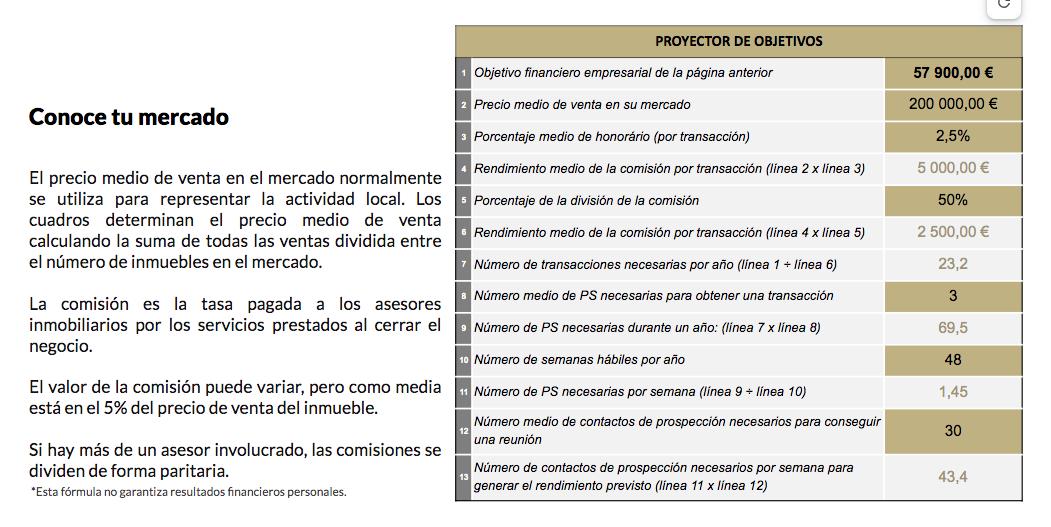 Conoce tu mercado

El precio medio de venta en el mercado normalmente se utiliza para representar la actividad local. Los cuadros determinan el precio medio de venta calculando la suma de todas las ventas dividida entre el número de inmuebles en el mercado.

La comisión es la tasa pagada a los asesores inmobiliarios por los servicios prestados al cerrar el negocio.

El valor de la comisión puede variar, pero como media está en el 5% del precio de venta del inmueble.

Si hay más de un asesor involucrado, las comisiones se dividen de forma paritaria.

*Esta fórmula no garantiza resultados financieros personales.

| PROYECTOR DE OBJETIVOS | | |
|---|---|---|
| 1 | Objetivo financiero empresarial de la página anterior | 57 900,00 € |
| 2 | Precio medio de venta en su mercado | 200 000,00 € |
| 3 | Porcentaje medio de honorário (por transacción) | 2,5% |
| 4 | Rendimiento medio de la comisión por transacción (línea 2 x línea 3) | 5 000,00 € |
| 5 | Porcentaje de la división de la comisión | 50% |
| 6 | Rendimiento medio de la comisión por transacción (línea 4 x línea 5) | 2 500,00 € |
| 7 | Número de transacciones necesarias por año (línea 1 ÷ línea 6) | 23,2 |
| 8 | Número medio de PS necesarias para obtener una transacción | 3 |
| 9 | Número de PS necesarias durante un año: (línea 7 x línea 8) | 69,5 |
| 10 | Número de semanas hábiles por año | 48 |
| 11 | Número de PS necesarias por semana (línea 9 ÷ línea 10) | 1,45 |
| 12 | Número medio de contactos de prospección necesarios para conseguir una reunión | 30 |
| 13 | Número de contactos de prospección necesarios por semana para generar el rendimiento previsto (línea 11 x línea 12) | 43,4 |